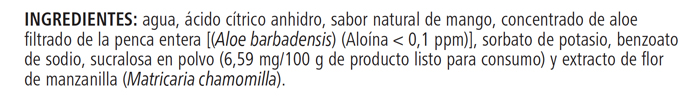 INGREDIENTES: agua, ácido cítrico anhidro, sabor natural de mango, concentrado de aloe filtrado de la penca entera [(Aloe barbadensis) (Aloína < 0,1 ppm)], sorbato de potasio, benzoato de sodio, sucralosa en polvo (6,59 mg/100 g de producto listo para consumo) y extracto de flor de manzanilla (Matricaria chamomilla).